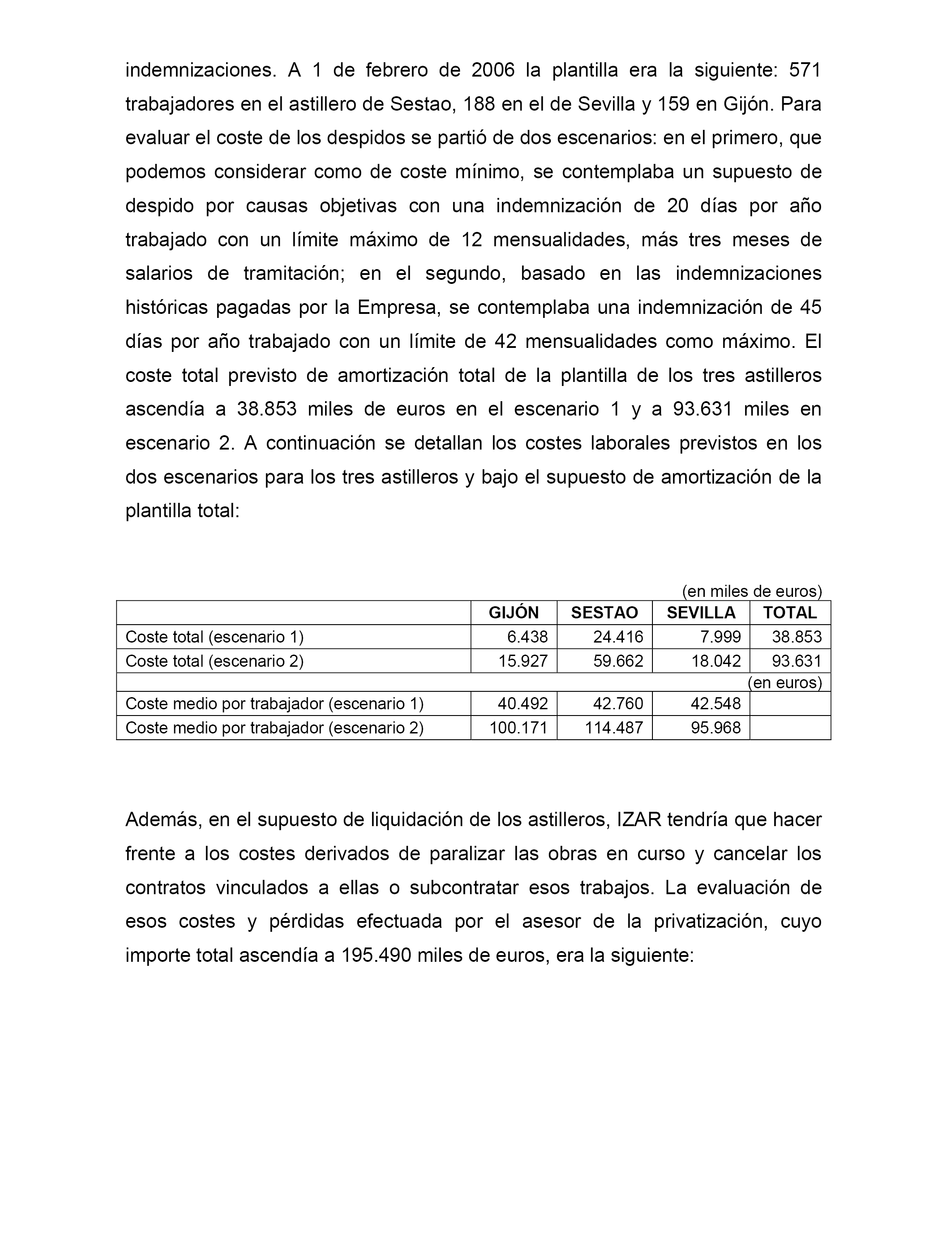 indemnizaciones. A 1 de febrero de 2006 la plantilla era la siguiente: 571 trabajadores en el astillero de Sestao, 188 en el de Sevilla y 159 en Gijón. Para evaluar el coste de los despidos se partió de dos escenarios: en el primero, que podemos considerar como de coste mínimo, se contemplaba un supuesto de despido por causas objetivas con una indemnización de 20 días por año trabajado con un límite máximo de 12 mensualidades, más tres meses de salarios de tramitación; en el segundo, basado en las indemnizaciones históricas pagadas por la Empresa, se contemplaba una indemnización de 45 días por año trabajado con un límite de 42 mensualidades como máximo. El coste total previsto de amortización total de la plantilla de los tres astilleros ascendía a 38.853 miles de euros en el escenario 1 y a 93.631 miles en escenario 2. A continuación se detallan los costes laborales previstos en los dos escenarios para los tres astilleros y bajo el supuesto de amortización de la plantilla total:

(en miles de euros)

| | GIJÓN | SESTAO | SEVILLA | TOTAL |
|---|---|---|---|---|
| Coste total (escenario 1) | 6.438 | 24.416 | 7.999 | 38.853 |
| Coste total (escenario 2) | 15.927 | 59.662 | 18.042 | 93.631 |
| | | | | (en euros) |
| Coste medio por trabajador (escenario 1) | 40.492 | 42.760 | 42.548 | |
| Coste medio por trabajador (escenario 2) | 100.171 | 114.487 | 95.968 | |

Además, en el supuesto de liquidación de los astilleros, IZAR tendría que hacer frente a los costes derivados de paralizar las obras en curso y cancelar los contratos vinculados a ellas o subcontratar esos trabajos. La evaluación de esos costes y pérdidas efectuada por el asesor de la privatización, cuyo importe total ascendía a 195.490 miles de euros, era la siguiente: